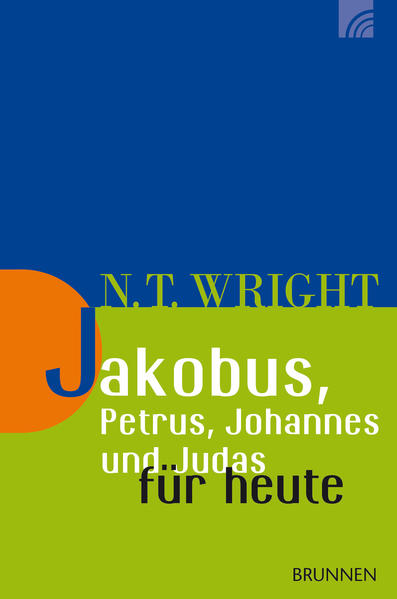 N.T. WRIGHT

Jakobus,
Petrus, Johannes
und Judas
für heute

BRUNNEN